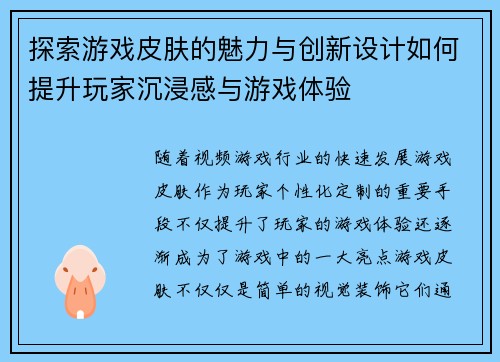 探索游戏皮肤的魅力与创新设计如何提升玩家沉浸感与游戏体验

随着视频游戏行业的快速发展游戏皮肤作为玩家个性化定制的重要手段不仅提升了玩家的游戏体验还逐渐成为了游戏中的一大亮点游戏皮肤不仅仅是简单的视觉装饰它们通